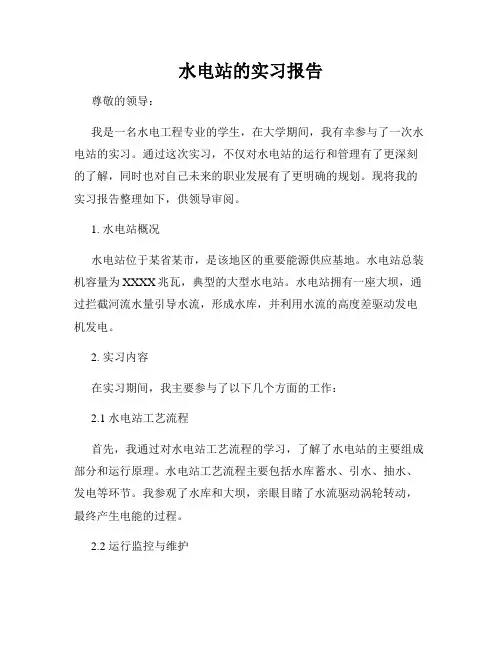 水电站的实习报告

尊敬的领导：

我是一名水电工程专业的学生，在大学期间，我有幸参与了一次水电站的实习。通过这次实习，不仅对水电站的运行和管理有了更深刻的了解，同时也对自己未来的职业发展有了更明确的规划。现将我的实习报告整理如下，供领导审阅。

1. 水电站概况

水电站位于某省某市，是该地区的重要能源供应基地。水电站总装机容量为XXXX兆瓦，典型的大型水电站。水电站拥有一座大坝，通过拦截河流水量引导水流，形成水库，并利用水流的高度差驱动发电机发电。

2. 实习内容

在实习期间，我主要参与了以下几个方面的工作：

2.1 水电站工艺流程

首先，我通过对水电站工艺流程的学习，了解了水电站的主要组成部分和运行原理。水电站工艺流程主要包括水库蓄水、引水、抽水、发电等环节。我参观了水库和大坝，亲眼目睹了水流驱动涡轮转动，最终产生电能的过程。

2.2 运行监控与维护